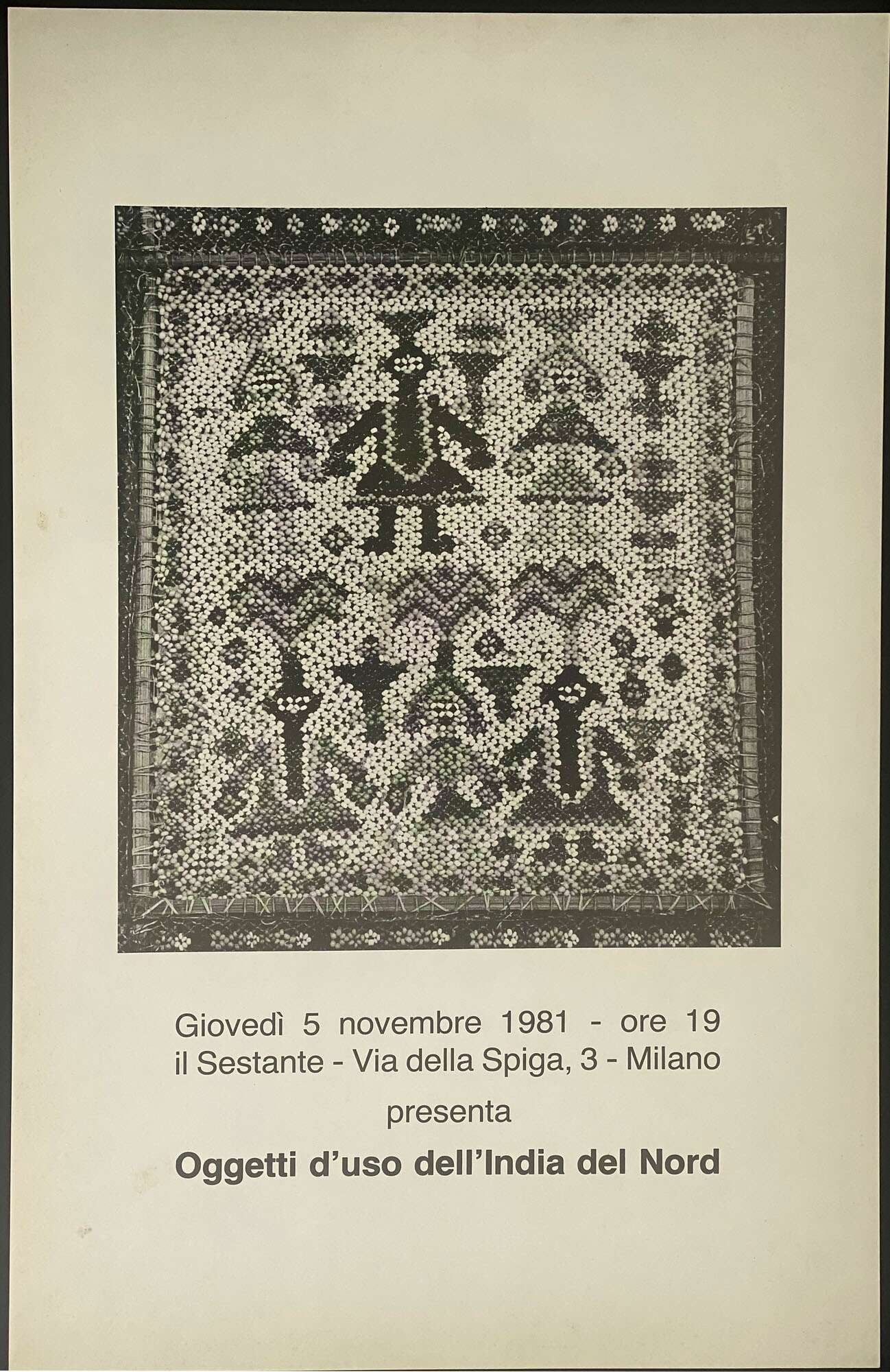 Giovedì 5 novembre 1981 - ore 19
il Sestante - Via della Spiga, 3 - Milano

presenta

Oggetti d'uso dell'India del Nord